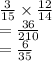 $\frac{3}{15} \times \frac{12}{14}$
$= \frac{36}{210}$
$= \frac{6}{35}$